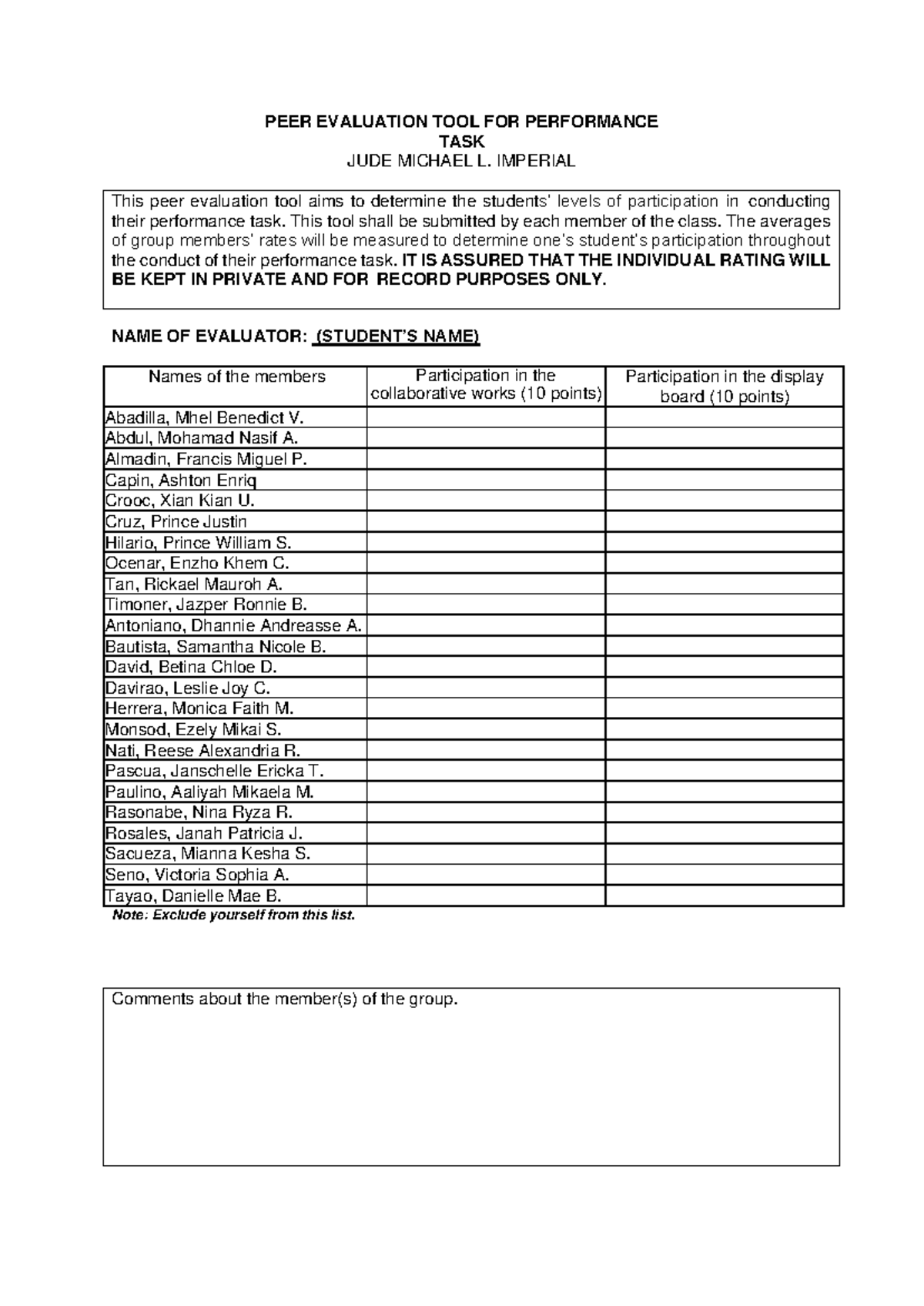 PEER EVALUATION TOOL FOR PERFORMANCE
TASK
JUDE MICHAEL L. IMPERIAL

This peer evaluation tool aims to determine the students' levels of participation in conducting their performance task. This tool shall be submitted by each member of the class. The averages of group members' rates will be measured to determine one's student's participation throughout the conduct of their performance task. IT IS ASSURED THAT THE INDIVIDUAL RATING WILL BE KEPT IN PRIVATE AND FOR RECORD PURPOSES ONLY.

NAME OF EVALUATOR: (STUDENT'S NAME)

| Names of the members | Participation in the collaborative works (10 points) | Participation in the display board (10 points) |
|---|---|---|
| Abadilla, Mhel Benedict V. | | |
| Abdul, Mohamad Nasif A. | | |
| Almadin, Francis Miguel P. | | |
| Capin, Ashton Enriq | | |
| Crooc, Xian Kian U. | | |
| Cruz, Prince Justin | | |
| Hilario, Prince William S. | | |
| Ocenar, Enzho Khem C. | | |
| Tan, Rickael Mauroh A. | | |
| Timoner, Jazper Ronnie B. | | |
| Antoniano, Dhannie Andreasse A. | | |
| Bautista, Samantha Nicole B. | | |
| David, Betina Chloe D. | | |
| Davirao, Leslie Joy C. | | |
| Herrera, Monica Faith M. | | |
| Monsod, Ezely Mikai S. | | |
| Nati, Reese Alexandria R. | | |
| Pascua, Janschelle Ericka T. | | |
| Paulino, Aaliyah Mikaela M. | | |
| Rasonabe, Nina Ryza R. | | |
| Rosales, Janah Patricia J. | | |
| Sacueza, Mianna Kesha S. | | |
| Seno, Victoria Sophia A. | | |
| Tayao, Danielle Mae B. | | |

Note: Exclude yourself from this list.

Comments about the member(s) of the group.